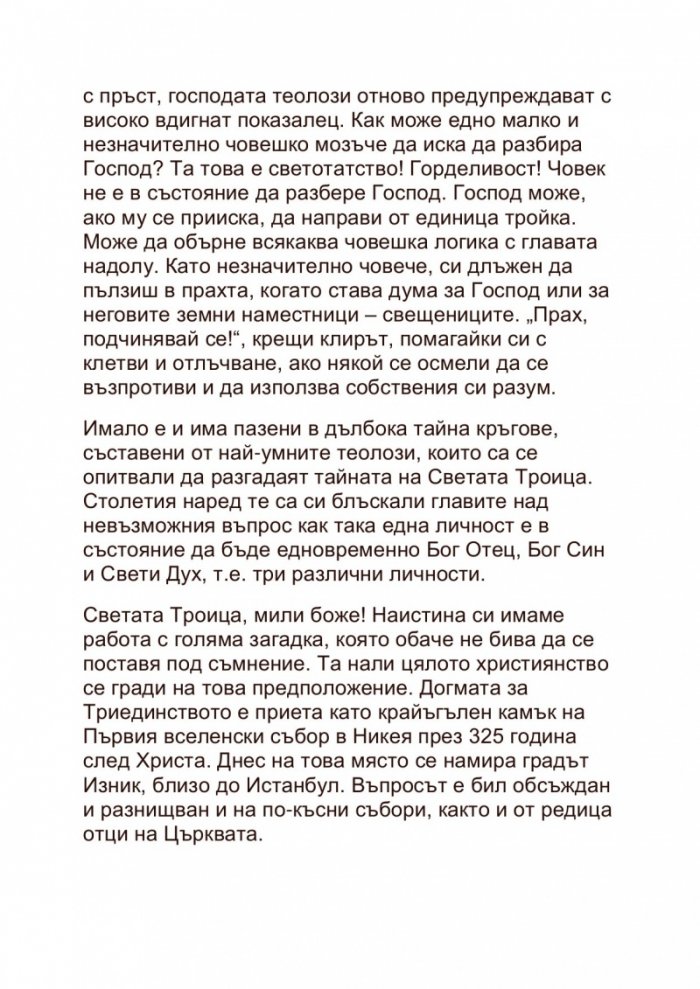 с пръст, господата теолози отново предупреждават с високо вдигнат показалец. Как може едно малко и незначително човешко мозъче да иска да разбира Господ? Та това е светотатство! Горделивост! Човек не е в състояние да разбере Господ. Господ може, ако му се прииска, да направи от единица тройка. Може да обърне всякаква човешка логика с главата надолу. Като незначително човече, си длъжен да пълзиш в прахта, когато става дума за Господ или за неговите земни наместници – свещениците. „Прах, подчинявай се!“, крещи клирът, помагайки си с клетви и отлъчване, ако някой се осмели да се възпротиви и да използва собствения си разум.

Имало е и има пазени в дълбока тайна кръгове, съставени от най-умните теолози, които са се опитвали да разгадаят тайната на Светата Троица. Столетия наред те са си блъскали главите над невъзможния въпрос как така една личност е в състояние да бъде едновременно Бог Отец, Бог Син и Свети Дух, т.е. три различни личности.

Светата Троица, мили боже! Наистина си имаме работа с голяма загадка, която обаче не бива да се поставя под съмнение. Та нали цялото християнство се гради на това предположение. Догмата за Триединството е приета като крайъгълен камък на Първия вселенски събор в Никея през 325 година след Христа. Днес на това място се намира градът Изник, близо до Истанбул. Въпросът е бил обсъждан и разнищван и на по-късни събори, както и от редица отци на Църквата.